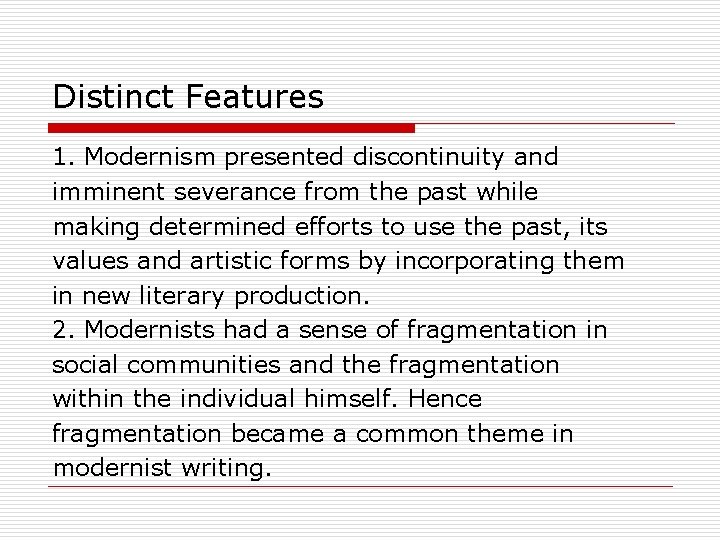 Distinct Features

1. Modernism presented discontinuity and imminent severance from the past while making determined efforts to use the past, its values and artistic forms by incorporating them in new literary production.
2. Modernists had a sense of fragmentation in social communities and the fragmentation within the individual himself. Hence fragmentation became a common theme in modernist writing.